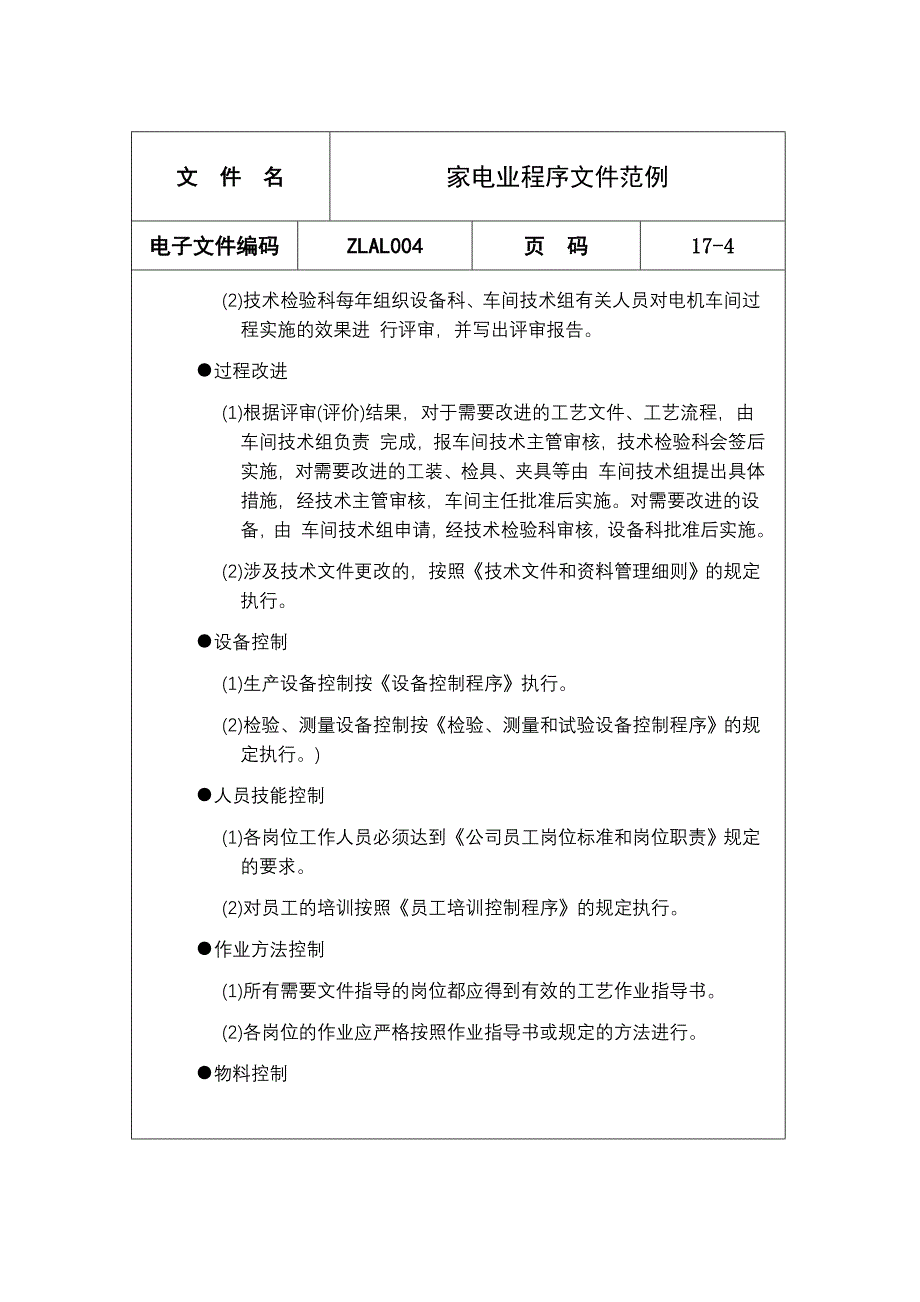 | 文 件 名 | 家电业程序文件范例 | | |
|---|---|---|---|
| 电子文件编码 | ZLAL004 | 页 码 | 17-4 |

(2)技术检验科每年组织设备科、车间技术组有关人员对电机车间过程实施的效果进 行评审，并写出评审报告。

●过程改进

(1)根据评审(评价)结果，对于需要改进的工艺文件、工艺流程，由车间技术组负责 完成，报车间技术主管审核，技术检验科会签后实施，对需要改进的工装、检具、夹具等由 车间技术组提出具体措施，经技术主管审核，车间主任批准后实施。对需要改进的设备，由 车间技术组申请，经技术检验科审核，设备科批准后实施。

(2)涉及技术文件更改的，按照《技术文件和资料管理细则》的规定执行。

●设备控制

(1)生产设备控制按《设备控制程序》执行。

(2)检验、测量设备控制按《检验、测量和试验设备控制程序》的规定执行。)

●人员技能控制

(1)各岗位工作人员必须达到《公司员工岗位标准和岗位职责》规定的要求。

(2)对员工的培训按照《员工培训控制程序》的规定执行。

●作业方法控制

(1)所有需要文件指导的岗位都应得到有效的工艺作业指导书。

(2)各岗位的作业应严格按照作业指导书或规定的方法进行。

●物料控制